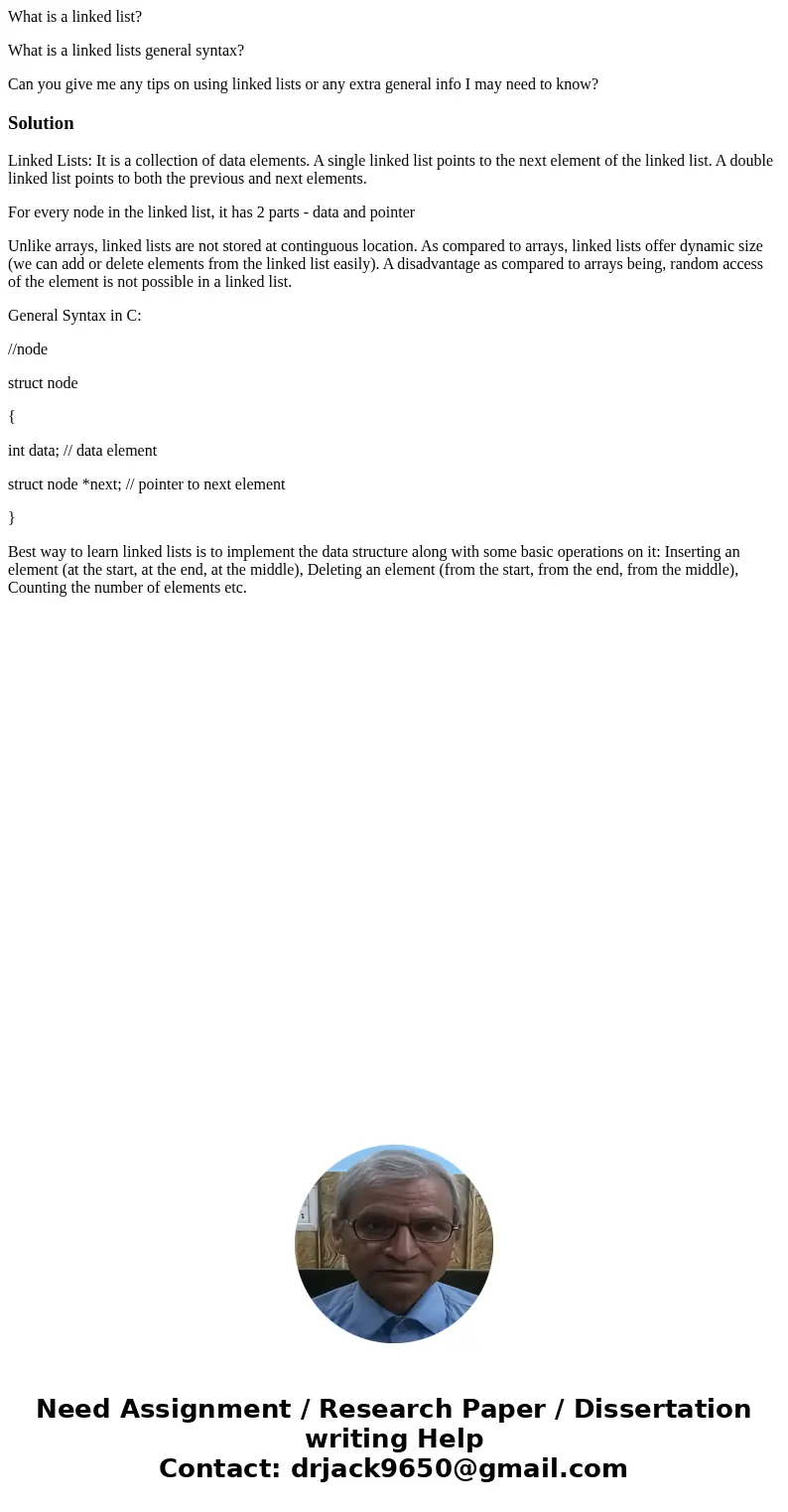 What is a linked list?

What is a linked lists general syntax?

Can you give me any tips on using linked lists or any extra general info I may need to know?

Solution

Linked Lists: It is a collection of data elements. A single linked list points to the next element of the linked list. A double linked list points to both the previous and next elements.

For every node in the linked list, it has 2 parts - data and pointer

Unlike arrays, linked lists are not stored at continguous location. As compared to arrays, linked lists offer dynamic size (we can add or delete elements from the linked list easily). A disadvantage as compared to arrays being, random access of the element is not possible in a linked list.

General Syntax in C:

//node

struct node

{

int data; // data element

struct node *next; // pointer to next element

}

Best way to learn linked lists is to implement the data structure along with some basic operations on it: Inserting an element (at the start, at the end, at the middle), Deleting an element (from the start, from the end, from the middle), Counting the number of elements etc.

Need Assignment / Research Paper / Dissertation writing Help
Contact: drjack9650@gmail.com